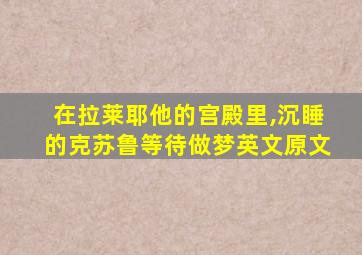 在拉莱耶他的宫殿里,沉睡的克苏鲁等待做梦英文原文